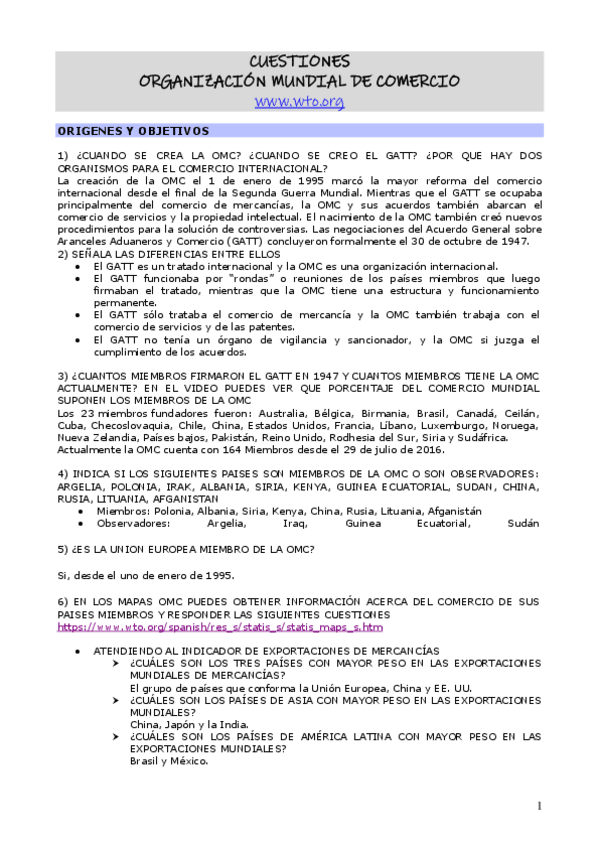 CUESTIONES
ORGANIZACIÓN MUNDIAL DE COMERCIO
www.wto.org

ORIGENES Y OBJETIVOS

1) ¿CUANDO SE CREA LA OMC? ¿CUANDO SE CREO EL GATT? ¿POR QUE HAY DOS ORGANISMOS PARA EL COMERCIO INTERNACIONAL?
La creación de la OMC el 1 de enero de 1995 marcó la mayor reforma del comercio internacional desde el final de la Segunda Guerra Mundial. Mientras que el GATT se ocupaba principalmente del comercio de mercancías, la OMC y sus acuerdos también abarcan el comercio de servicios y la propiedad intelectual. El nacimiento de la OMC también creó nuevos procedimientos para la solución de controversias. Las negociaciones del Acuerdo General sobre Aranceles Aduaneros y Comercio (GATT) concluyeron formalmente el 30 de octubre de 1947.
2) SEÑALA LAS DIFERENCIAS ENTRE ELLOS
• El GATT es un tratado internacional y la OMC es una organización internacional.
• El GATT funcionaba por "rondas" o reuniones de los países miembros que luego firmaban el tratado, mientras que la OMC tiene una estructura y funcionamiento permanente.
• El GATT sólo trataba el comercio de mercancía y la OMC también trabaja con el comercio de servicios y de las patentes.
• El GATT no tenía un órgano de vigilancia y sancionador, y la OMC si juzga el cumplimiento de los acuerdos.

3) ¿CUANTOS MIEMBROS FIRMARON EL GATT EN 1947 Y CUANTOS MIEMBROS TIENE LA OMC ACTUALMENTE? EN EL VIDEO PUEDES VER QUE PORCENTAJE DEL COMERCIO MUNDIAL SUPONEN LOS MIEMBROS DE LA OMC
Los 23 miembros fundadores fueron: Australia, Bélgica, Birmania, Brasil, Canadá, Ceilán, Cuba, Checoslovaquia, Chile, China, Estados Unidos, Francia, Líbano, Luxemburgo, Noruega, Nueva Zelandia, Países bajos, Pakistán, Reino Unido, Rodhesia del Sur, Siria y Sudáfrica.
Actualmente la OMC cuenta con 164 Miembros desde el 29 de julio de 2016.

4) INDICA SI LOS SIGUIENTES PAISES SON MIEMBROS DE LA OMC O SON OBSERVADORES: ARGELIA, POLONIA, IRAK, ALBANIA, SIRIA, KENYA, GUINEA ECUATORIAL, SUDAN, CHINA, RUSIA, LITUANIA, AFGANISTAN
• Miembros: Polonia, Albania, Siria, Kenya, China, Rusia, Lituania, Afganistán
• Observadores: Argelia, Iraq, Guinea Ecuatorial, Sudán

5) ¿ES LA UNION EUROPEA MIEMBRO DE LA OMC?

Si, desde el uno de enero de 1995.

6) EN LOS MAPAS OMC PUEDES OBTENER INFORMACIÓN ACERCA DEL COMERCIO DE SUS PAISES MIEMBROS Y RESPONDER LAS SIGUIENTES CUESTIONES
https://www.wto.org/spanish/res_s/statis_s/statis_maps_s.htm

• ATENDIENDO AL INDICADOR DE EXPORTACIONES DE MERCANCÍAS
➤ ¿CUÁLES SON LOS TRES PAÍSES CON MAYOR PESO EN LAS EXPORTACIONES MUNDIALES DE MERCANCÍAS?
El grupo de países que conforma la Unión Europea, China y EE. UU.
➤ ¿CUÁLES SON LOS PAÍSES DE ASIA CON MAYOR PESO EN LAS EXPORTACIONES MUNDIALES?
China, Japón y la India.
➤ ¿CUÁLES SON LOS PAÍSES DE AMÉRICA LATINA CON MAYOR PESO EN LAS EXPORTACIONES MUNDIALES?
Brasil y México.

1